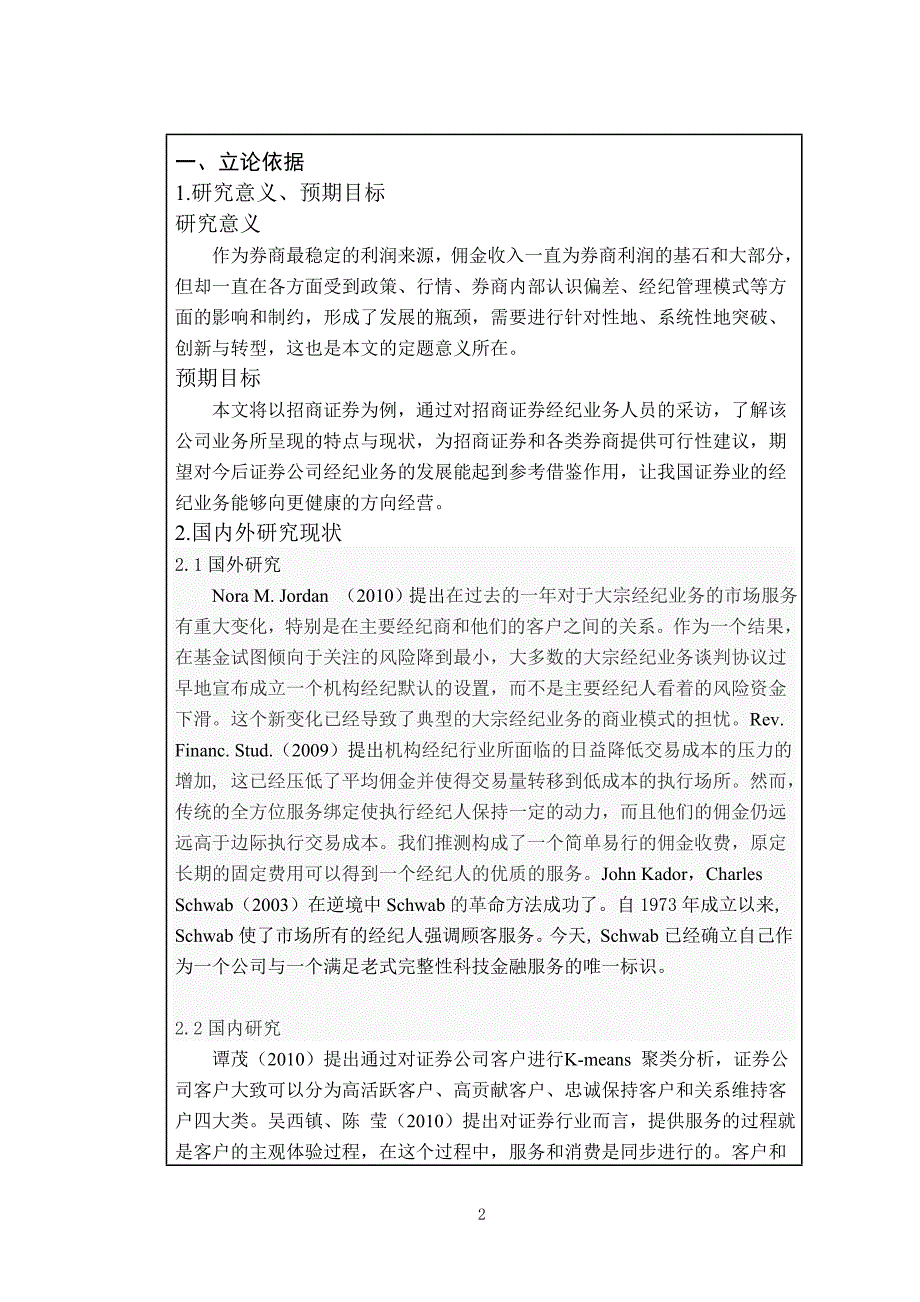 一、立论依据
1.研究意义、预期目标
研究意义

作为券商最稳定的利润来源，佣金收入一直为券商利润的基石和大部分，但却一直在各方面受到政策、行情、券商内部认识偏差、经纪管理模式等方面的影响和制约，形成了发展的瓶颈，需要进行针对性地、系统性地突破、创新与转型，这也是本文的定题意义所在。
预期目标

本文将以招商证券为例，通过对招商证券经纪业务人员的采访，了解该公司业务所呈现的特点与现状，为招商证券和各类券商提供可行性建议，期望对今后证券公司经纪业务的发展能起到参考借鉴作用，让我国证券业的经纪业务能够向更健康的方向经营。
2.国内外研究现状
2.1 国外研究

Nora M. Jordan （2010）提出在过去的一年对于大宗经纪业务的市场服务有重大变化，特别是在主要经纪商和他们的客户之间的关系。作为一个结果，在基金试图倾向于关注的风险降到最小，大多数的大宗经纪业务谈判协议过早地宣布成立一个机构经纪默认的设置，而不是主要经纪人看着的风险资金下滑。这个新变化已经导致了典型的大宗经纪业务的商业模式的担忧。Rev. Financ. Stud.（2009）提出机构经纪行业所面临的日益降低交易成本的压力的增加，这已经压低了平均佣金并使得交易量转移到低成本的执行场所。然而，传统的全方位服务绑定使执行经纪人保持一定的动力，而且他们的佣金仍远远高于边际执行交易成本。我们推测构成了一个简单易行的佣金收费，原定长期的固定费用可以得到一个经纪人的优质的服务。John Kador，Charles Schwab（2003）在逆境中 Schwab 的革命方法成功了。自 1973 年成立以来，Schwab 使了市场所有的经纪人强调顾客服务。今天，Schwab 已经确立自己作为一个公司与一个满足老式完整性科技金融服务的唯一标识。

2.2 国内研究

谭茂（2010）提出通过对证券公司客户进行K-means 聚类分析，证券公司客户大致可以分为高活跃客户、高贡献客户、忠诚保持客户和关系维持客户四大类。吴西镇、陈 莹（2010）提出对证券行业而言，提供服务的过程就是客户的主观体验过程，在这个过程中，服务和消费是同步进行的。客户和

2